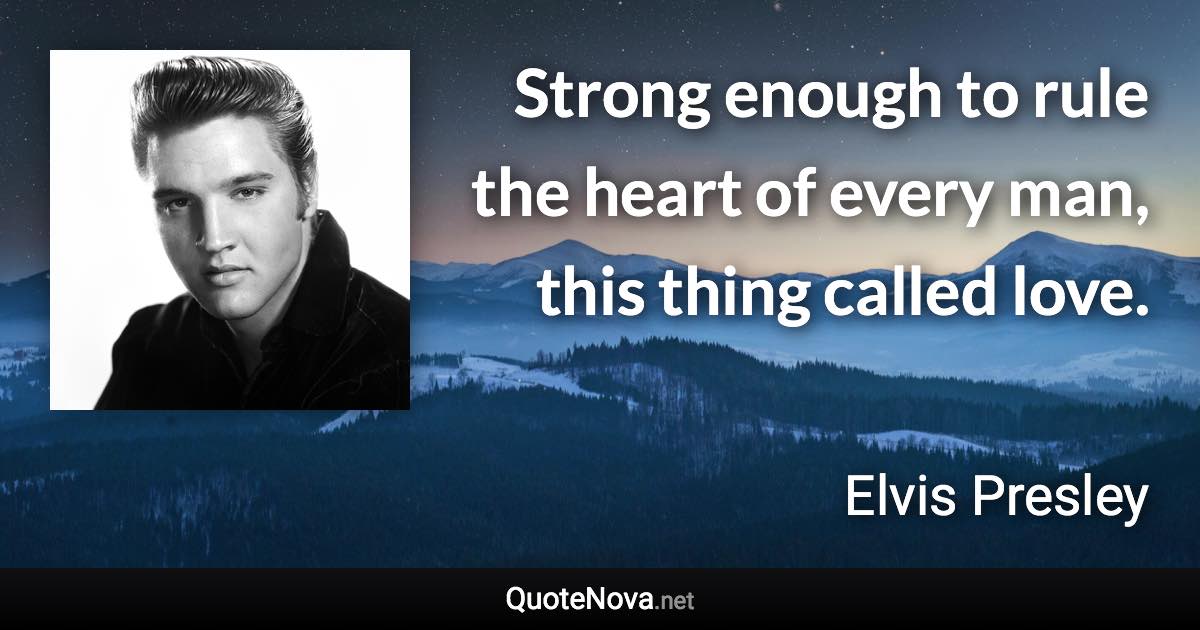 Strong enough to rule the heart of every man, this thing called love.

Elvis Presley

QuoteNova.net